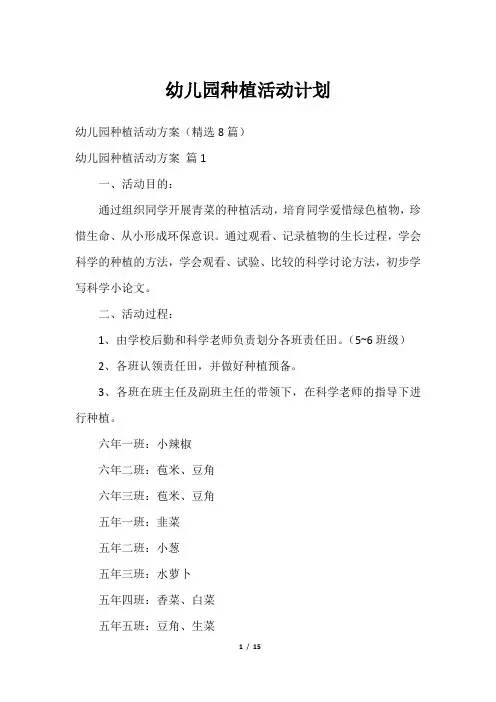 幼儿园种植活动计划

幼儿园种植活动方案（精选8篇）

幼儿园种植活动方案 篇1

一、活动目的：

通过组织同学开展青菜的种植活动，培育同学爱惜绿色植物，珍惜生命、从小形成环保意识。通过观看、记录植物的生长过程，学会科学的种植的方法，学会观看、试验、比较的科学讨论方法，初步学写科学小论文。

二、活动过程：

1、由学校后勤和科学老师负责划分各班责任田。（5~6班级）

2、各班认领责任田，并做好种植预备。

3、各班在班主任及副班主任的带领下，在科学老师的指导下进行种植。

六年一班：小辣椒

六年二班：苞米、豆角

六年三班：苞米、豆角

五年一班：韭菜

五年二班：小葱

五年三班：水萝卜

五年四班：香菜、白菜

五年五班：豆角、生菜

1 / 15